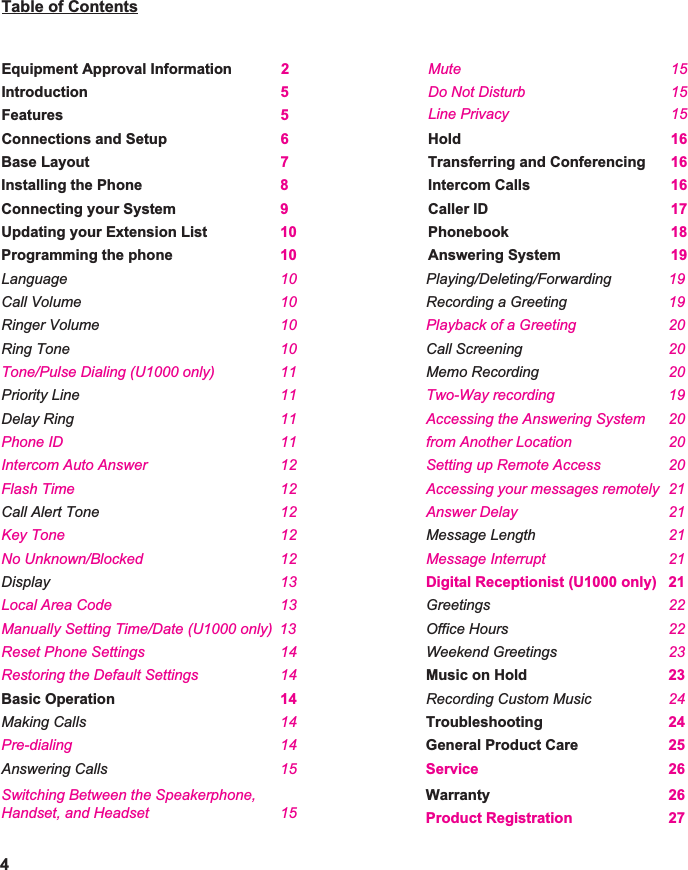 Table of Contents

Equipment Approval Information 2
Introduction 5
Features 5
Connections and Setup 6
Base Layout 7
Installing the Phone 8
Connecting your System 9
Updating your Extension List 10
Programming the phone 10
Language 10
Call Volume 10
Ringer Volume 10
Ring Tone 10
Tone/Pulse Dialing (U1000 only) 11
Priority Line 11
Delay Ring 11
Phone ID 11
Intercom Auto Answer 12
Flash Time 12
Call Alert Tone 12
Key Tone 12
No Unknown/Blocked 12
Display 13
Local Area Code 13
Manually Setting Time/Date (U1000 only) 13
Reset Phone Settings 14
Restoring the Default Settings 14
Basic Operation 14
Making Calls 14
Pre-dialing 14
Answering Calls 15
Switching Between the Speakerphone, Handset, and Headset 15

Mute 15
Do Not Disturb 15
Line Privacy 15
Hold 16
Transferring and Conferencing 16
Intercom Calls 16
Caller ID 17
Phonebook 18
Answering System 19
Playing/Deleting/Forwarding 19
Recording a Greeting 19
Playback of a Greeting 20
Call Screening 20
Memo Recording 20
Two-Way recording 19
Accessing the Answering System 20
from Another Location 20
Setting up Remote Access 20
Accessing your messages remotely 21
Answer Delay 21
Message Length 21
Message Interrupt 21
Digital Receptionist (U1000 only) 21
Greetings 22
Office Hours 22
Weekend Greetings 23
Music on Hold 23
Recording Custom Music 24
Troubleshooting 24
General Product Care 25
Service 26
Warranty 26
Product Registration 27

4